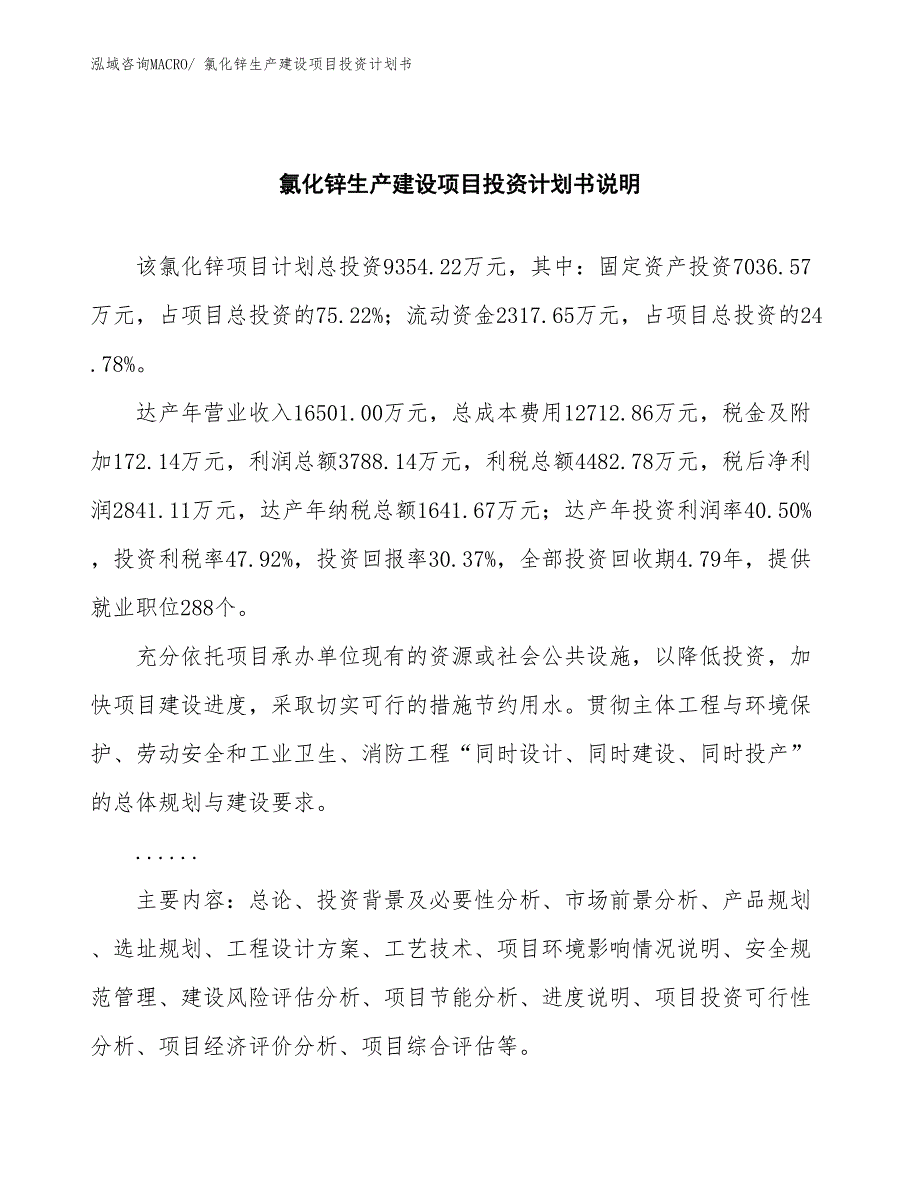 泓域咨询MACRO/ 氯化锌生产建设项目投资计划书

氯化锌生产建设项目投资计划书说明

该氯化锌项目计划总投资9354.22万元，其中：固定资产投资7036.57万元，占项目总投资的75.22%；流动资金2317.65万元，占项目总投资的24.78%。

达产年营业收入16501.00万元，总成本费用12712.86万元，税金及附加172.14万元，利润总额3788.14万元，利税总额4482.78万元，税后净利润2841.11万元，达产年纳税总额1641.67万元；达产年投资利润率40.50%，投资利税率47.92%，投资回报率30.37%，全部投资回收期4.79年，提供就业职位288个。

充分依托项目承办单位现有的资源或社会公共设施，以降低投资，加快项目建设进度，采取切实可行的措施节约用水。贯彻主体工程与环境保护、劳动安全和工业卫生、消防工程“同时设计、同时建设、同时投产”的总体规划与建设要求。

......

主要内容：总论、投资背景及必要性分析、市场前景分析、产品规划、选址规划、工程设计方案、工艺技术、项目环境影响情况说明、安全规范管理、建设风险评估分析、项目节能分析、进度说明、项目投资可行性分析、项目经济评价分析、项目综合评估等。